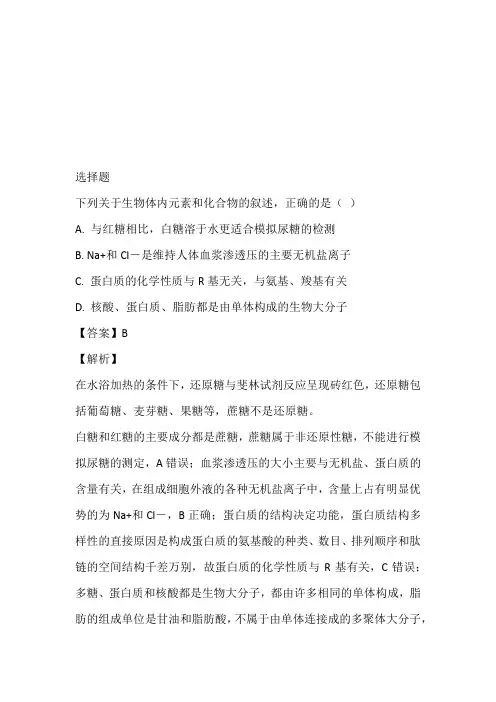 选择题

下列关于生物体内元素和化合物的叙述，正确的是（ ）

A. 与红糖相比，白糖溶于水更适合模拟尿糖的检测

B. Na+和 Cl－是维持人体血浆渗透压的主要无机盐离子

C. 蛋白质的化学性质与 R 基无关，与氨基、羧基有关

D. 核酸、蛋白质、脂肪都是由单体构成的生物大分子

【答案】B

【解析】

在水浴加热的条件下，还原糖与斐林试剂反应呈现砖红色，还原糖包括葡萄糖、麦芽糖、果糖等，蔗糖不是还原糖。

白糖和红糖的主要成分都是蔗糖，蔗糖属于非还原性糖，不能进行模拟尿糖的测定，A 错误；血浆渗透压的大小主要与无机盐、蛋白质的含量有关，在组成细胞外液的各种无机盐离子中，含量上占有明显优势的为 Na+和 Cl－，B 正确；蛋白质的结构决定功能，蛋白质结构多样性的直接原因是构成蛋白质的氨基酸的种类、数目、排列顺序和肽链的空间结构千差万别，故蛋白质的化学性质与 R 基有关，C 错误；多糖、蛋白质和核酸都是生物大分子，都由许多相同的单体构成，脂肪的组成单位是甘油和脂肪酸，不属于由单体连接成的多聚体大分子，